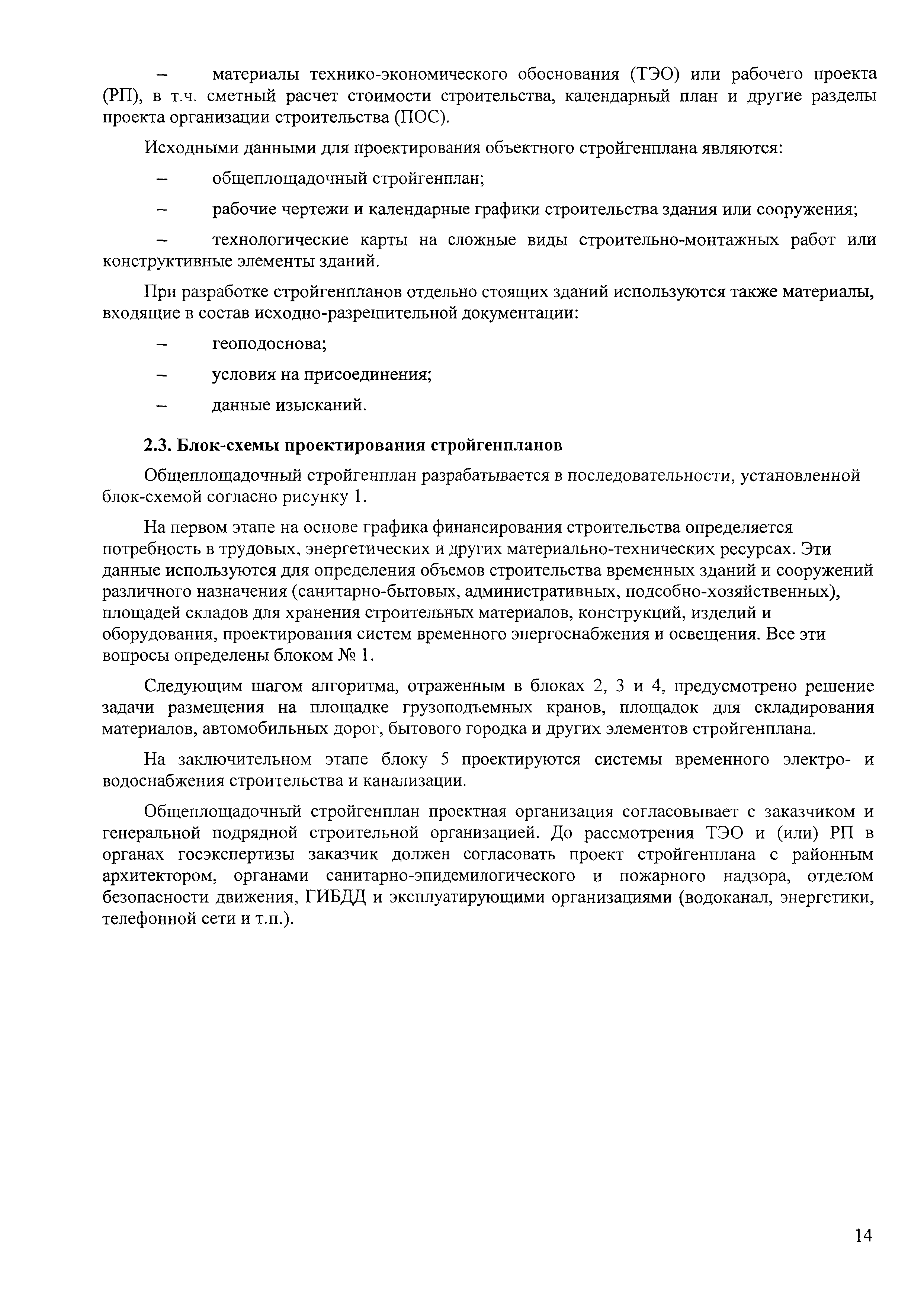 – материалы технико-экономического обоснования (ТЭО) или рабочего проекта (РП), в т.ч. сметный расчет стоимости строительства, календарный план и другие разделы проекта организации строительства (ПОС).

Исходными данными для проектирования объектного стройгенплана являются:

– общеплощадочный стройгенплан;

– рабочие чертежи и календарные графики строительства здания или сооружения;

– технологические карты на сложные виды строительно-монтажных работ или конструктивные элементы зданий.

При разработке стройгенпланов отдельно стоящих зданий используются также материалы, входящие в состав исходно-разрешительной документации:

– геоподоснова;

– условия на присоединения;

– данные изысканий.

2.3. Блок-схемы проектирования стройгенпланов

Общеплощадочный стройгенплан разрабатывается в последовательности, установленной блок-схемой согласно рисунку 1.

На первом этапе на основе графика финансирования строительства определяется потребность в трудовых, энергетических и других материально-технических ресурсах. Эти данные используются для определения объемов строительства временных зданий и сооружений различного назначения (санитарно-бытовых, административных, подсобно-хозяйственных), площадей складов для хранения строительных материалов, конструкций, изделий и оборудования, проектирования систем временного энергоснабжения и освещения. Все эти вопросы определены блоком № 1.

Следующим шагом алгоритма, отраженным в блоках 2, 3 и 4, предусмотрено решение задачи размещения на площадке грузоподъемных кранов, площадок для складирования материалов, автомобильных дорог, бытового городка и других элементов стройгенплана.

На заключительном этапе блоку 5 проектируются системы временного электро- и водоснабжения строительства и канализации.

Общеплощадочный стройгенплан проектная организация согласовывает с заказчиком и генеральной подрядной строительной организацией. До рассмотрения ТЭО и (или) РП в органах госэкспертизы заказчик должен согласовать проект стройгенплана с районным архитектором, органами санитарно-эпидемилогического и пожарного надзора, отделом безопасности движения, ГИБДД и эксплуатирующими организациями (водоканал, энергетики, телефонной сети и т.п.).

14